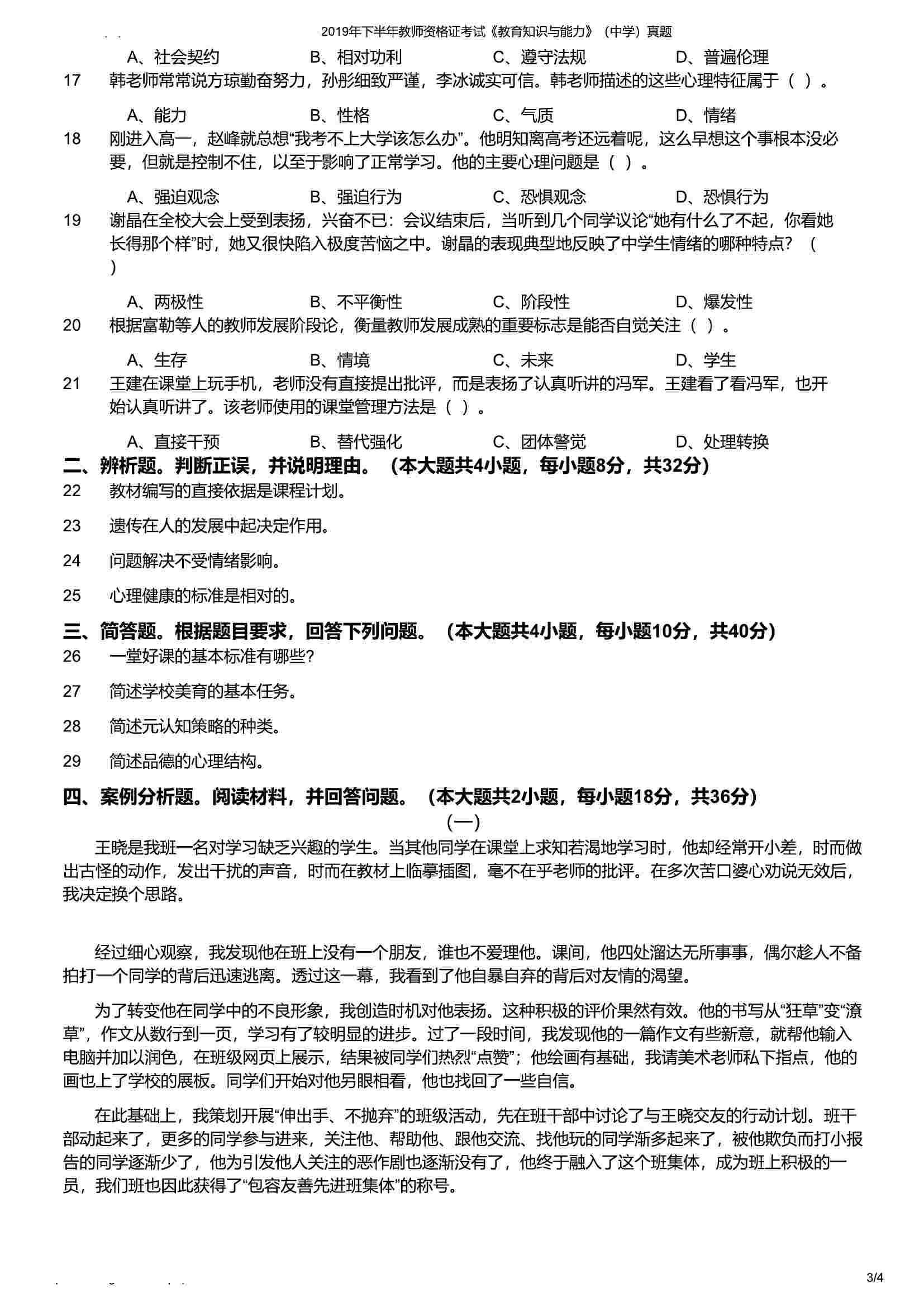 2019年下半年教师资格证考试《教育知识与能力》（中学）真题

A、社会契约　B、相对功利　C、遵守法规　D、普遍伦理

17　韩老师常常说方琼勤奋努力，孙彤细致严谨，李冰诚实可信。韩老师描述的这些心理特征属于（ ）。

A、能力　B、性格　C、气质　D、情绪

18　刚进入高一，赵峰就总想“我考不上大学该怎么办”。他明知离高考还远着呢，这么早想这个事根本没必要，但就是控制不住，以至于影响了正常学习。他的主要心理问题是（ ）。

A、强迫观念　B、强迫行为　C、恐惧观念　D、恐惧行为

19　谢晶在全校大会上受到表扬，兴奋不已：会议结束后，当听到几个同学议论“她有什么了不起，你看她长得那个样”时，她又很快陷入极度苦恼之中。谢晶的表现典型地反映了中学生情绪的哪种特点？（ ）

A、两极性　B、不平衡性　C、阶段性　D、爆发性

20　根据富勒等人的教师发展阶段论，衡量教师发展成熟的重要标志是能否自觉关注（ ）。

A、生存　B、情境　C、未来　D、学生

21　王建在课堂上玩手机，老师没有直接提出批评，而是表扬了认真听讲的冯军。王建看了看冯军，也开始认真听讲了。该老师使用的课堂管理方法是（ ）。

A、直接干预　B、替代强化　C、团体警觉　D、处理转换

二、辨析题。判断正误，并说明理由。（本大题共4小题，每小题8分，共32分）

22　教材编写的直接依据是课程计划。

23　遗传在人的发展中起决定作用。

24　问题解决不受情绪影响。

25　心理健康的标准是相对的。

三、简答题。根据题目要求，回答下列问题。（本大题共4小题，每小题10分，共40分）

26　一堂好课的基本标准有哪些?

27　简述学校美育的基本任务。

28　简述元认知策略的种类。

29　简述品德的心理结构。

四、案例分析题。阅读材料，并回答问题。（本大题共2小题，每小题18分，共36分）

（一）

王晓是我班一名对学习缺乏兴趣的学生。当其他同学在课堂上求知若渴地学习时，他却经常开小差，时而做出古怪的动作，发出干扰的声音，时而在教材上临摹插图，毫不在乎老师的批评。在多次苦口婆心劝说无效后，我决定换个思路。

经过细心观察，我发现他在班上没有一个朋友，谁也不爱理他。课间，他四处溜达无所事事，偶尔趁人不备拍打一个同学的背后迅速逃离。透过这一幕，我看到了他自暴自弃的背后对友情的渴望。

为了转变他在同学中的不良形象，我创造时机对他表扬。这种积极的评价果然有效。他的书写从“狂草”变“潦草”，作文从数行到一页，学习有了较明显的进步。过了一段时间，我发现他的一篇作文有些新意，就帮他输入电脑并加以润色，在班级网页上展示，结果被同学们热烈“点赞”；他绘画有基础，我请美术老师私下指点，他的画也上了学校的展板。同学们开始对他另眼相看，他也找回了一些自信。

在此基础上，我策划开展“伸出手、不抛弃”的班级活动，先在班干部中讨论了与王晓交友的行动计划。班干部动起来了，更多的同学参与进来，关注他、帮助他、跟他交流、找他玩的同学渐多起来了，被他欺负而打小报告的同学逐渐少了，他为引发他人关注的恶作剧也逐渐没有了，他终于融入了这个班集体，成为班上积极的一员，我们班也因此获得了“包容友善先进班集体”的称号。

3/4